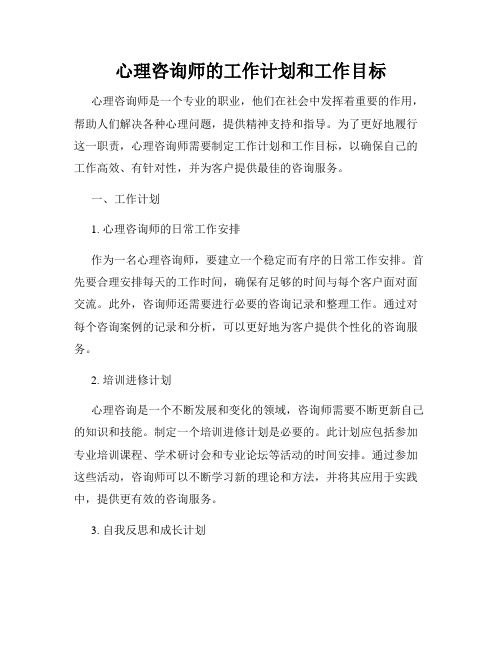 心理咨询师的工作计划和工作目标

心理咨询师是一个专业的职业，他们在社会中发挥着重要的作用，帮助人们解决各种心理问题，提供精神支持和指导。为了更好地履行这一职责，心理咨询师需要制定工作计划和工作目标，以确保自己的工作高效、有针对性，并为客户提供最佳的咨询服务。

一、工作计划

1. 心理咨询师的日常工作安排

作为一名心理咨询师，要建立一个稳定而有序的日常工作安排。首先要合理安排每天的工作时间，确保有足够的时间与每个客户面对面交流。此外，咨询师还需要进行必要的咨询记录和整理工作。通过对每个咨询案例的记录和分析，可以更好地为客户提供个性化的咨询服务。

2. 培训进修计划

心理咨询是一个不断发展和变化的领域，咨询师需要不断更新自己的知识和技能。制定一个培训进修计划是必要的。此计划应包括参加专业培训课程、学术研讨会和专业论坛等活动的时间安排。通过参加这些活动，咨询师可以不断学习新的理论和方法，并将其应用于实践中，提供更有效的咨询服务。

3. 自我反思和成长计划